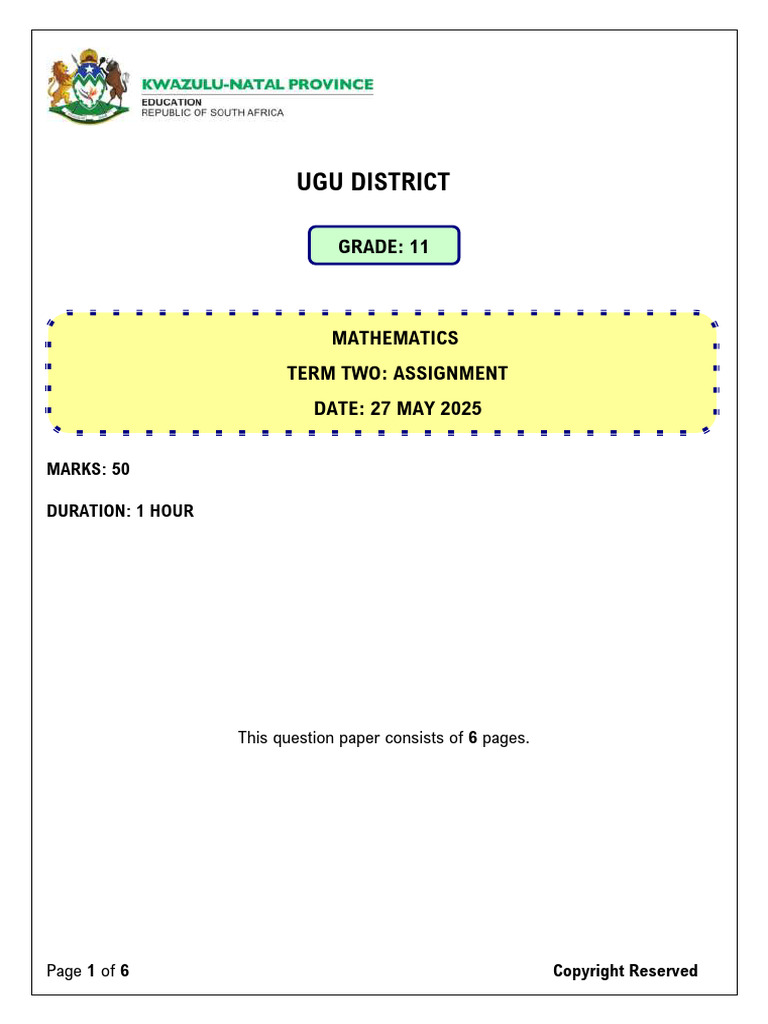 KWAZULU-NATAL PROVINCE
EDUCATION
REPUBLIC OF SOUTH AFRICA

UGU DISTRICT

GRADE: 11

MATHEMATICS

TERM TWO: ASSIGNMENT

DATE: 27 MAY 2025

MARKS: 50

DURATION: 1 HOUR

This question paper consists of 6 pages.

Page 1 of 6

Copyright Reserved